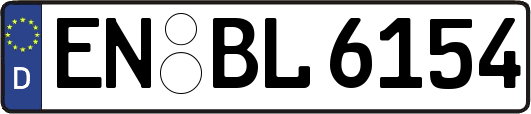 D
EN BL 6154